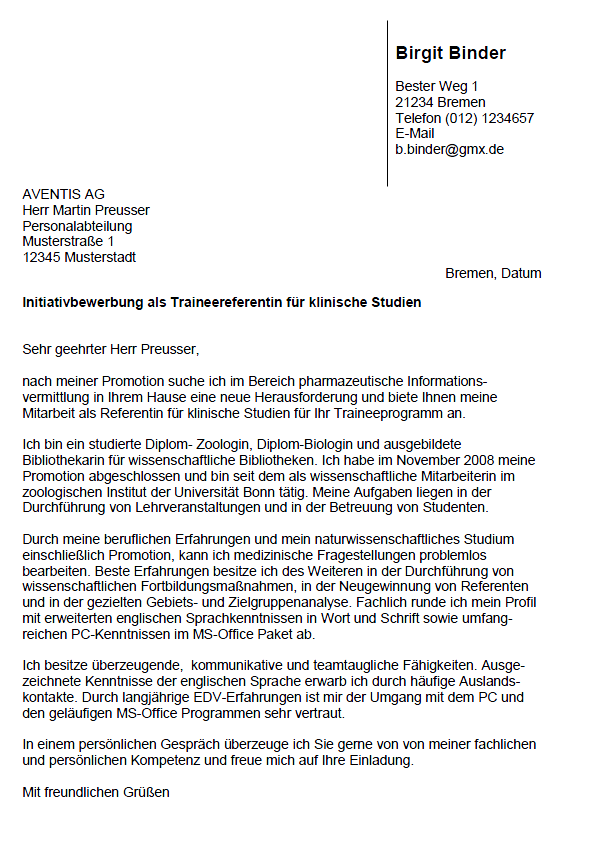 Birgit Binder

Bester Weg 1
21234 Bremen
Telefon (012) 1234657
E-Mail
b.binder@gmx.de

AVENTIS AG
Herr Martin Preusser
Personalabteilung
Musterstraße 1
12345 Musterstadt

Bremen, Datum

Initiativbewerbung als Traineereferentin für klinische Studien

Sehr geehrter Herr Preusser,

nach meiner Promotion suche ich im Bereich pharmazeutische Informationsvermittlung in Ihrem Hause eine neue Herausforderung und biete Ihnen meine Mitarbeit als Referentin für klinische Studien für Ihr Traineeprogramm an.

Ich bin ein studierte Diplom- Zoologin, Diplom-Biologin und ausgebildete Bibliothekarin für wissenschaftliche Bibliotheken. Ich habe im November 2008 meine Promotion abgeschlossen und bin seit dem als wissenschaftliche Mitarbeiterin im zoologischen Institut der Universität Bonn tätig. Meine Aufgaben liegen in der Durchführung von Lehrveranstaltungen und in der Betreuung von Studenten.

Durch meine beruflichen Erfahrungen und mein naturwissenschaftliches Studium einschließlich Promotion, kann ich medizinische Fragestellungen problemlos bearbeiten. Beste Erfahrungen besitze ich des Weiteren in der Durchführung von wissenschaftlichen Fortbildungsmaßnahmen, in der Neugewinnung von Referenten und in der gezielten Gebiets- und Zielgruppenanalyse. Fachlich runde ich mein Profil mit erweiterten englischen Sprachkenntnissen in Wort und Schrift sowie umfangreichen PC-Kenntnissen im MS-Office Paket ab.

Ich besitze überzeugende, kommunikative und teamtaugliche Fähigkeiten. Ausgezeichnete Kenntnisse der englischen Sprache erwarb ich durch häufige Auslandskontakte. Durch langjährige EDV-Erfahrungen ist mir der Umgang mit dem PC und den geläufigen MS-Office Programmen sehr vertraut.

In einem persönlichen Gespräch überzeuge ich Sie gerne von von meiner fachlichen und persönlichen Kompetenz und freue mich auf Ihre Einladung.

Mit freundlichen Grüßen